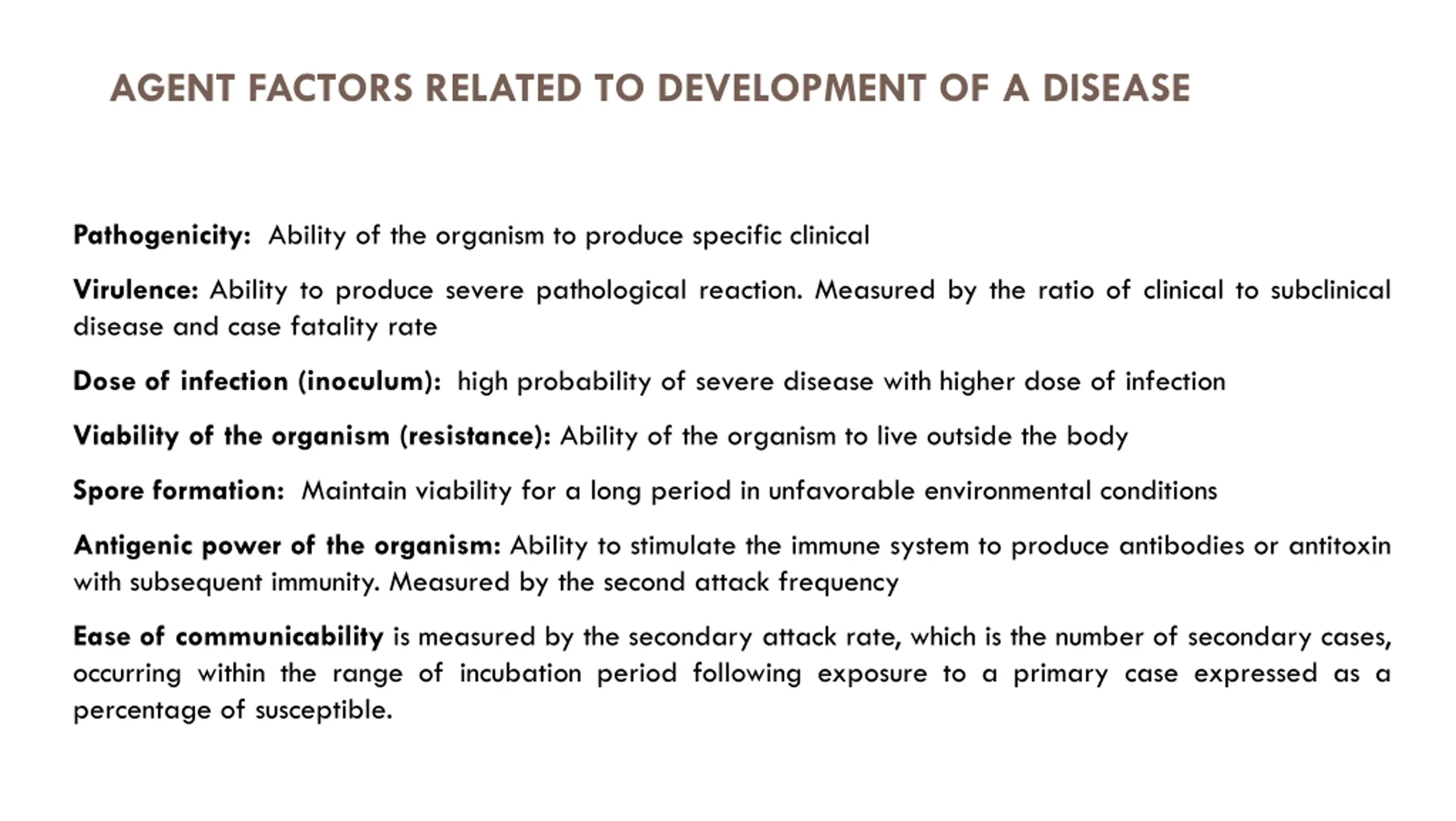 AGENT FACTORS RELATED TO DEVELOPMENT OF A DISEASE

Pathogenicity: Ability of the organism to produce specific clinical

Virulence: Ability to produce severe pathological reaction. Measured by the ratio of clinical to subclinical disease and case fatality rate

Dose of infection (inoculum): high probability of severe disease with higher dose of infection

Viability of the organism (resistance): Ability of the organism to live outside the body

Spore formation: Maintain viability for a long period in unfavorable environmental conditions

Antigenic power of the organism: Ability to stimulate the immune system to produce antibodies or antitoxin with subsequent immunity. Measured by the second attack frequency

Ease of communicability is measured by the secondary attack rate, which is the number of secondary cases, occurring within the range of incubation period following exposure to a primary case expressed as a percentage of susceptible.